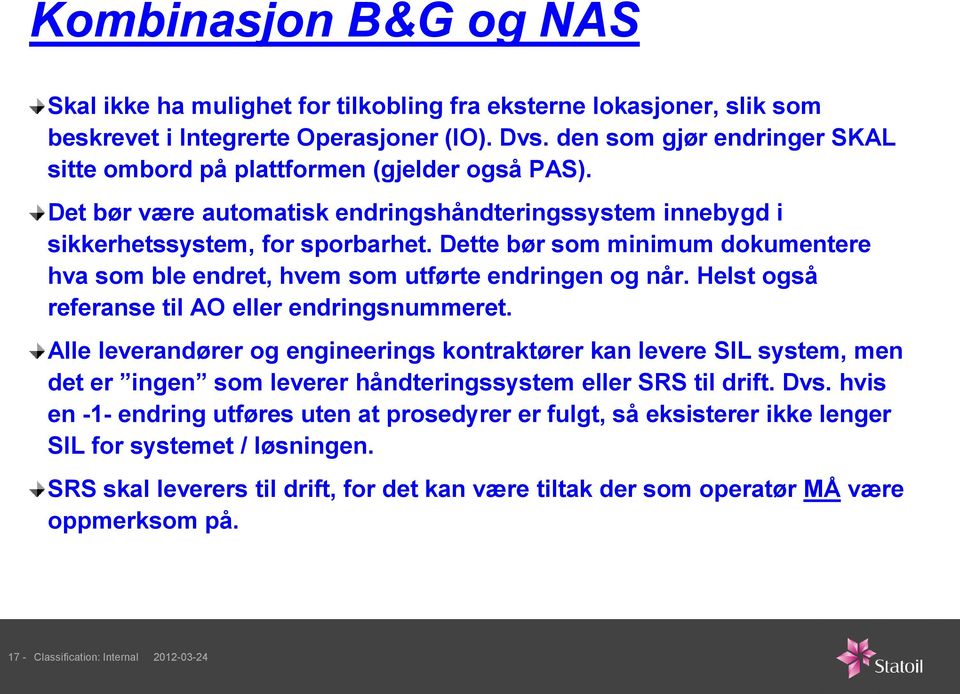 Kombinasjon B&G og NAS

Skal ikke ha mulighet for tilkobling fra eksterne lokasjoner, slik som beskrevet i Integrerte Operasjoner (IO). Dvs. den som gjør endringer SKAL sitte ombord på plattformen (gjelder også PAS).

Det bør være automatisk endringshåndteringssystem innebygd i sikkerhetssystem, for sporbarhet. Dette bør som minimum dokumentere hva som ble endret, hvem som utførte endringen og når. Helst også referanse til AO eller endringsnummeret.

Alle leverandører og engineerings kontraktører kan levere SIL system, men det er ”ingen” som leverer håndteringssystem eller SRS til drift. Dvs. hvis en -1- endring utføres uten at prosedyrer er fulgt, så eksisterer ikke lenger SIL for systemet / løsningen.

SRS skal leverers til drift, for det kan være tiltak der som operatør MÅ være oppmerksom på.

17 - Classification: Internal 2012-03-24

Statoil